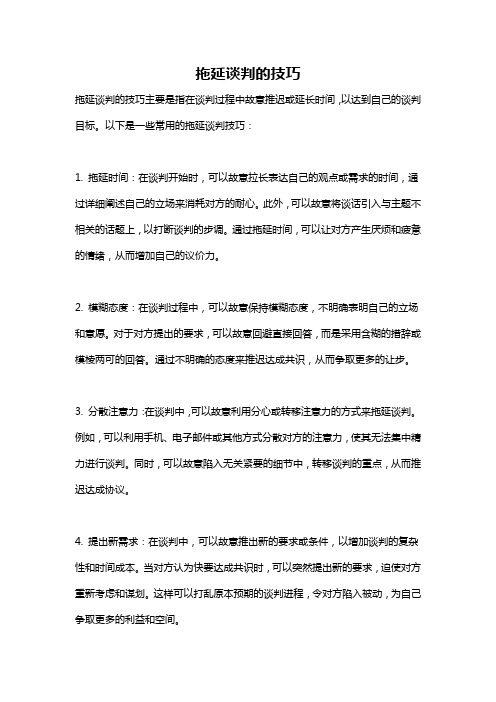 拖延谈判的技巧

拖延谈判的技巧主要是指在谈判过程中故意推迟或延长时间，以达到自己的谈判目标。以下是一些常用的拖延谈判技巧：

1. 拖延时间：在谈判开始时，可以故意拉长表达自己的观点或需求的时间，通过详细阐述自己的立场来消耗对方的耐心。此外，可以故意将谈话引入与主题不相关的话题上，以打断谈判的步调。通过拖延时间，可以让对方产生厌烦和疲惫的情绪，从而增加自己的议价力。

2. 模糊态度：在谈判过程中，可以故意保持模糊态度，不明确表明自己的立场和意愿。对于对方提出的要求，可以故意回避直接回答，而是采用含糊的措辞或模棱两可的回答。通过不明确的态度来推迟达成共识，从而争取更多的让步。

3. 分散注意力：在谈判中，可以故意利用分心或转移注意力的方式来拖延谈判。例如，可以利用手机、电子邮件或其他方式分散对方的注意力，使其无法集中精力进行谈判。同时，可以故意陷入无关紧要的细节中，转移谈判的重点，从而推迟达成协议。

4. 提出新需求：在谈判中，可以故意推出新的要求或条件，以增加谈判的复杂性和时间成本。当对方认为快要达成共识时，可以突然提出新的要求，迫使对方重新考虑和谋划。这样可以打乱原本预期的谈判进程，令对方陷入被动，为自己争取更多的利益和空间。